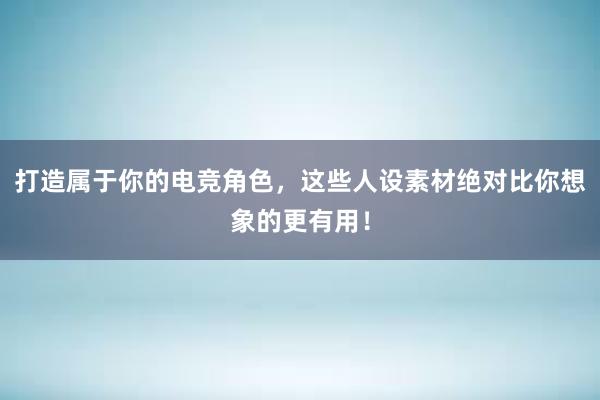 打造属于你的电竞角色，这些人设素材绝对比你想象的更有用！